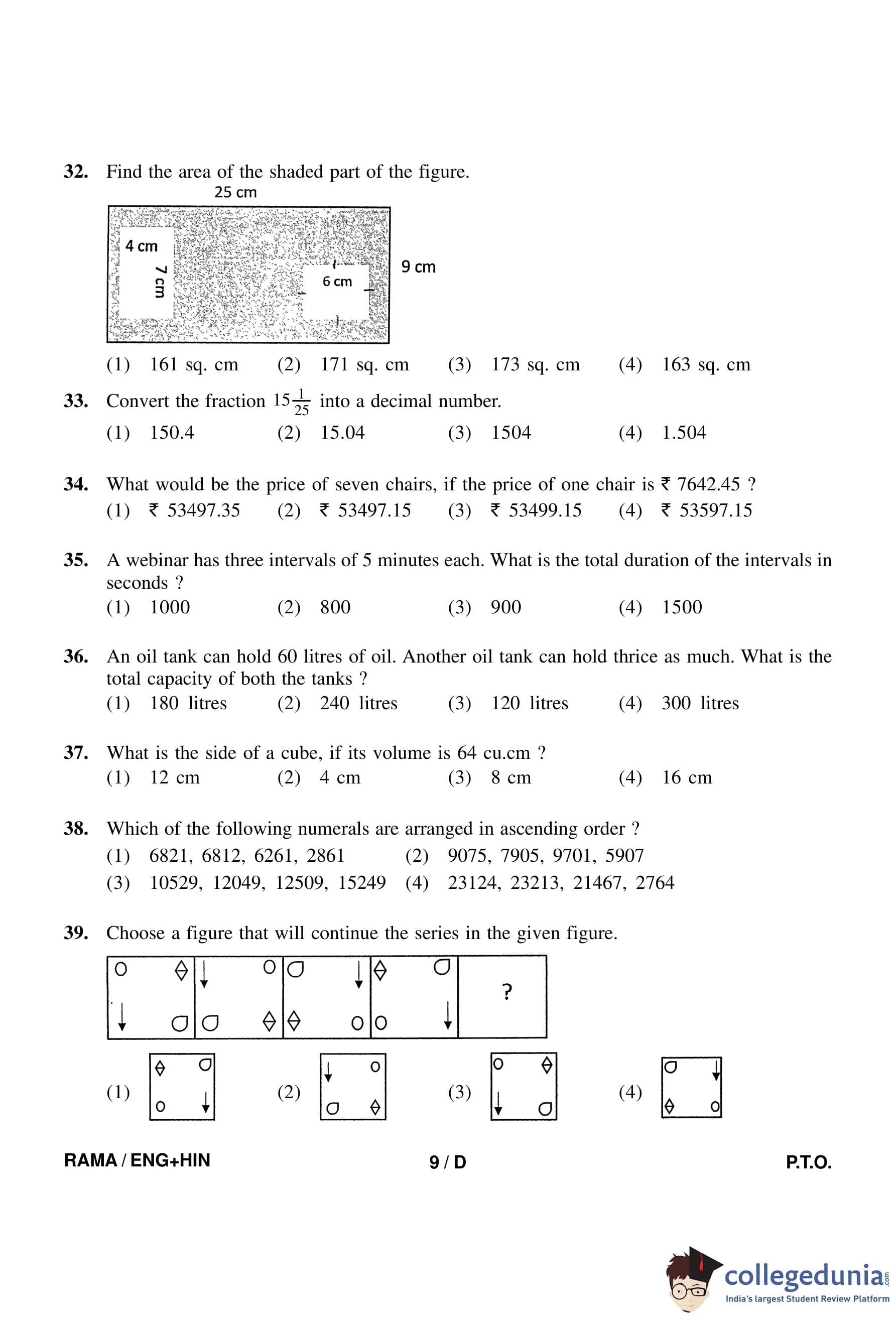 32. Find the area of the shaded part of the figure.

25 cm
4 cm
7 cm
6 cm
9 cm

(1) 161 sq. cm (2) 171 sq. cm (3) 173 sq. cm (4) 163 sq. cm

33. Convert the fraction $15\frac{1}{25}$ into a decimal number.
(1) 150.4 (2) 15.04 (3) 1504 (4) 1.504

34. What would be the price of seven chairs, if the price of one chair is ₹ 7642.45 ?
(1) ₹ 53497.35 (2) ₹ 53497.15 (3) ₹ 53499.15 (4) ₹ 53597.15

35. A webinar has three intervals of 5 minutes each. What is the total duration of the intervals in seconds ?
(1) 1000 (2) 800 (3) 900 (4) 1500

36. An oil tank can hold 60 litres of oil. Another oil tank can hold thrice as much. What is the total capacity of both the tanks ?
(1) 180 litres (2) 240 litres (3) 120 litres (4) 300 litres

37. What is the side of a cube, if its volume is 64 cu.cm ?
(1) 12 cm (2) 4 cm (3) 8 cm (4) 16 cm

38. Which of the following numerals are arranged in ascending order ?
(1) 6821, 6812, 6261, 2861 (2) 9075, 7905, 9701, 5907
(3) 10529, 12049, 12509, 15249 (4) 23124, 23213, 21467, 2764

39. Choose a figure that will continue the series in the given figure.

?

(1) (2) (3) (4)

RAMA / ENG+HIN 9 / D P.T.O.

collegedunia.com
India's largest Student Review Platform